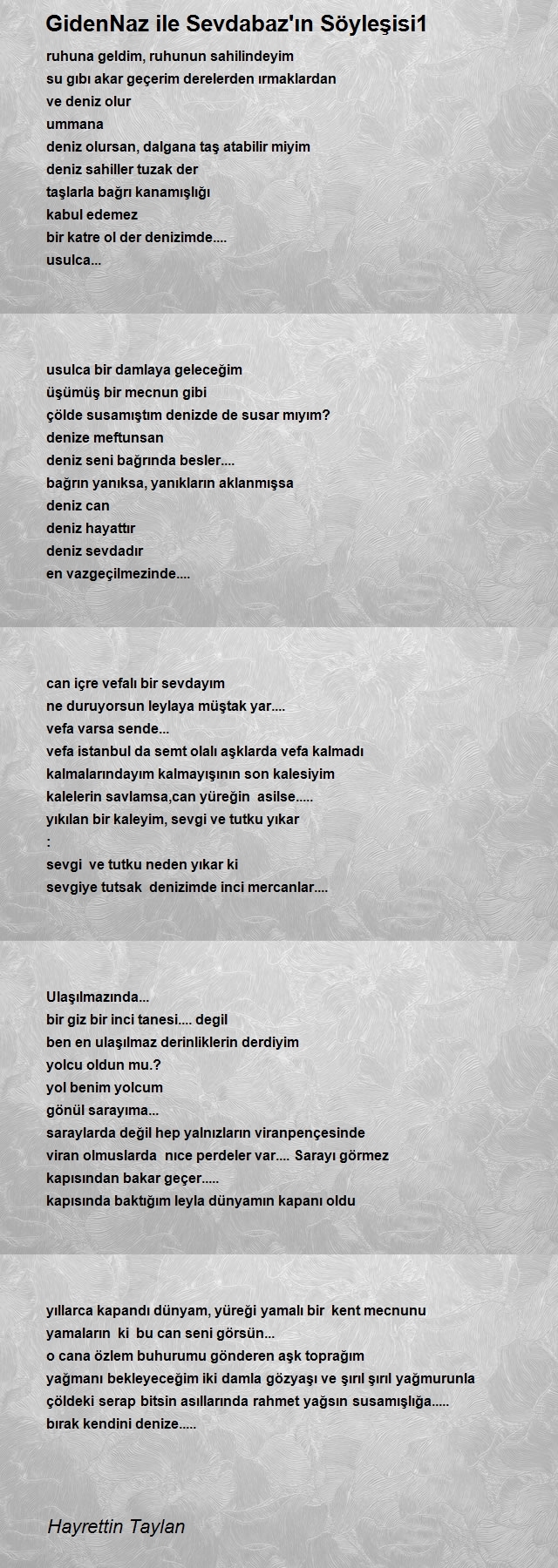 GidenNaz ile Sevdabaz'ın Söyleşisi1

ruhuna geldim, ruhunun sahilindeyim
su gıbı akar geçerim derelerden ırmaklardan
ve deniz olur
ummana
deniz olursan, dalgana taş atabilir miyim
deniz sahiller tuzak der
taşlarla bağrı kanamışlığı
kabul edemez
bir katre ol der denizimde....
usulca...

usulca bir damlaya geleceğim
üşümüş bir mecnun gibi
çölde susamıştım denizde de susar mıyım?
denize meftunsan
deniz seni bağrında besler....
bağrın yanıksa, yanıkların aklanmışsa
deniz can
deniz hayattır
deniz sevdadır
en vazgeçilmezinde....

can içre vefalı bir sevdayım
ne duruyorsun leylaya müştak yar....
vefa varsa sende...
vefa istanbul da semt olalı aşklarda vefa kalmadı
kalmalarındayım kalmayışının son kalesiyim
kalelerin savlamsa,can yüreğin asilse.....
yıkılan bir kaleyim, sevgi ve tutku yıkar
:
sevgi ve tutku neden yıkar ki
sevgiye tutsak denizimde inci mercanlar....

Ulaşılmazında...
bir giz bir inci tanesi.... degil
ben en ulaşılmaz derinliklerin derdiyim
yolcu oldun mu.?
yol benim yolcum
gönül sarayıma...
saraylarda değil hep yalnızların viranpençesinde
viran olmuslarda nıce perdeler var.... Sarayı görmez
kapısından bakar geçer.....
kapısında baktığım leyla dünyamın kapanı oldu

yıllarca kapandı dünyam, yüreği yamalı bir kent mecnunu
yamaların ki bu can seni görsün...
o cana özlem buhurumu gönderen aşk toprağım
yağmanı bekleyeceğim iki damla gözyaşı ve şırıl şırıl yağmurunla
çöldeki serap bitsin asıllarında rahmet yağsın susamışlığa.....
bırak kendini denize.....

Hayrettin Taylan